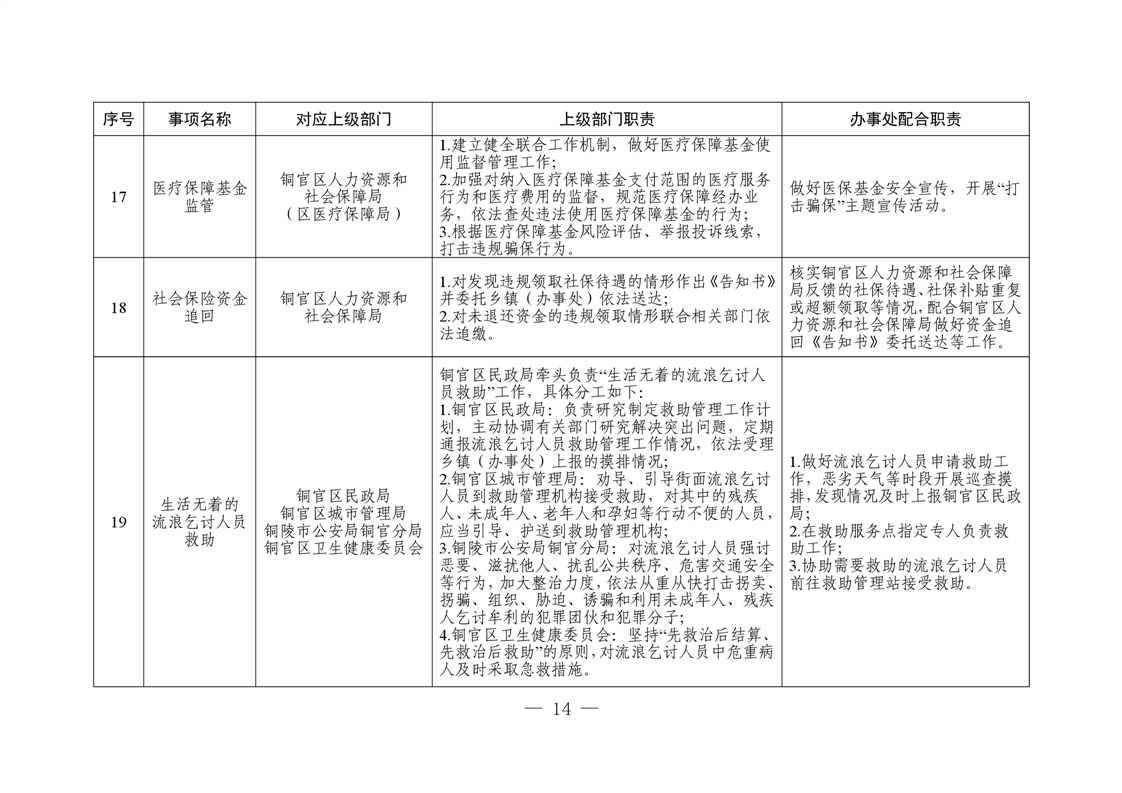 | 序号 | 事项名称 | 对应上级部门 | 上级部门职责 | 办事处配合职责 |
|---|---|---|---|---|
| 17 | 医疗保障基金监管 | 铜官区人力资源和社会保障局（区医疗保障局） | 1.建立健全联合工作机制，做好医疗保障基金使用监督管理工作；2.加强对纳入医疗保障基金支付范围的医疗服务行为和医疗费用的监督，规范医疗保障经办业务，依法查处违法使用医疗保障基金的行为；3.根据医疗保障基金风险评估、举报投诉线索，打击违规骗保行为。 | 做好医保基金安全宣传，开展“打击骗保”主题宣传活动。 |
| 18 | 社会保险资金追回 | 铜官区人力资源和社会保障局 | 1.对发现违规领取社保待遇的情形作出《告知书》并委托乡镇（办事处）依法送达；2.对未退还资金的违规领取情形联合相关部门依法追缴。 | 核实铜官区人力资源和社会保障局反馈的社保待遇、社保补贴重复或超额领取等情况，配合铜官区人力资源和社会保障局做好资金追回《告知书》委托送达等工作。 |
| 19 | 生活无着的流浪乞讨人员救助 | 铜官区民政局 铜官区城市管理局 铜陵市公安局铜官分局 铜官区卫生健康委员会 | 铜官区民政局牵头负责“生活无着的流浪乞讨人员救助”工作，具体分工如下：1.铜官区民政局：负责研究制定救助管理工作计划，主动协调有关部门研究解决突出问题，定期通报流浪乞讨人员救助管理工作情况，依法受理乡镇（办事处）上报的摸排情况；2.铜官区城市管理局：劝导、引导街面流浪乞讨人员到救助管理机构接受救助，对其中的残疾人、未成年人、老年人和孕妇等行动不便的人员，应当引导、护送到救助管理机构；3.铜陵市公安局铜官分局：对流浪乞讨人员强讨恶要、滋扰他人、扰乱公共秩序、危害交通安全等行为，加大整治力度，依法从重从快打击拐卖、拐骗、组织、胁迫、诱骗和利用未成年人、残疾人乞讨牟利的犯罪团伙和犯罪分子；4.铜官区卫生健康委员会：坚持“先救治后结算、先救治后救助”的原则，对流浪乞讨人员中危重病人及时采取急救措施。 | 1.做好流浪乞讨人员申请救助工作，恶劣天气等时段开展巡查摸排，发现情况及时上报铜官区民政局；2.在救助服务点指定专人负责救助工作；3.协助需要救助的流浪乞讨人员前往救助管理站接受救助。 |

— 14 —